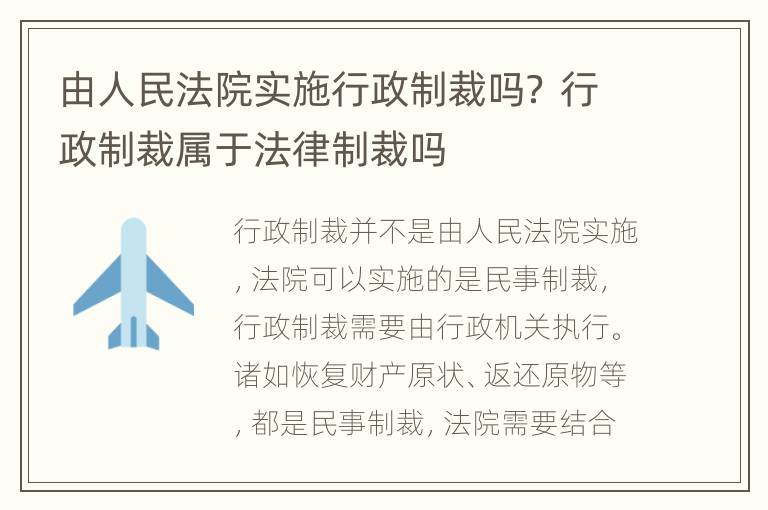 由人民法院实施行政制裁吗？行政制裁属于法律制裁吗

行政制裁并不是由人民法院实施，法院可以实施的是民事制裁，行政制裁需要由行政机关执行。诸如恢复财产原状、返还原物等，都是民事制裁，法院需要结合